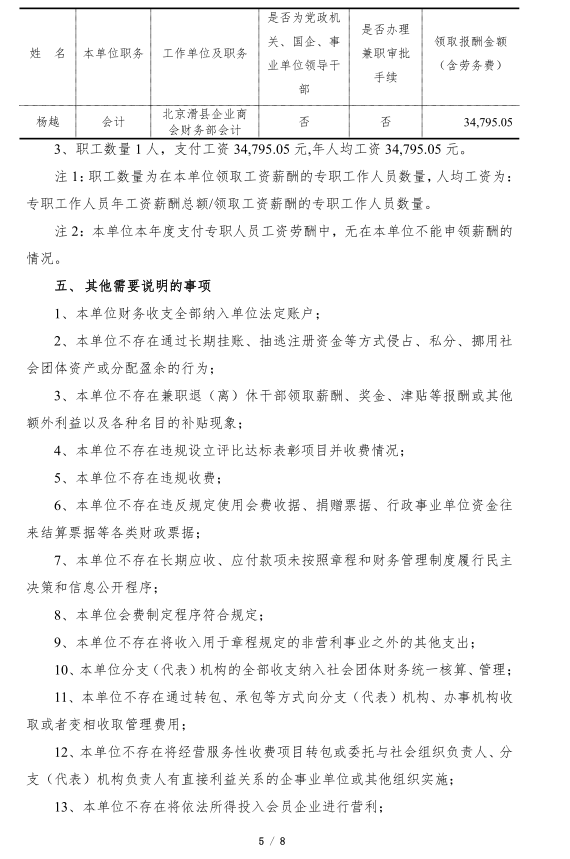 | 姓　名 | 本单位职务 | 工作单位及职务 | 是否为党政机关、国企、事业单位领导干部 | 是否办理兼职审批手续 | 领取报酬金额（含劳务费） |
|---|---|---|---|---|---|
| 杨越 | 会计 | 北京滑县企业商会财务部会计 | 否 | 否 | 34,795.05 |

3、职工数量 1 人，支付工资 34,795.05 元,年人均工资 34,795.05 元。

注 1：职工数量为在本单位领取工资薪酬的专职工作人员数量，人均工资为：专职工作人员年工资薪酬总额/领取工资薪酬的专职工作人员数量。

注 2：本单位本年度支付专职人员工资劳酬中，无在本单位不能申领薪酬的情况。

五、 其他需要说明的事项

1、本单位财务收支全部纳入单位法定账户；

2、本单位不存在通过长期挂账、抽逃注册资金等方式侵占、私分、挪用社会团体资产或分配盈余的行为；

3、本单位不存在兼职退（离）休干部领取薪酬、奖金、津贴等报酬或其他额外利益以及各种名目的补贴现象；

4、本单位不存在违规设立评比达标表彰项目并收费情况；

5、本单位不存在违规收费；

6、本单位不存在违反规定使用会费收据、捐赠票据、行政事业单位资金往来结算票据等各类财政票据；

7、本单位不存在长期应收、应付款项未按照章程和财务管理制度履行民主决策和信息公开程序；

8、本单位会费制定程序符合规定；

9、本单位不存在将收入用于章程规定的非营利事业之外的其他支出；

10、本单位分支（代表）机构的全部收支纳入社会团体财务统一核算、管理；

11、本单位不存在通过转包、承包等方式向分支（代表）机构、办事机构收取或者变相收取管理费用；

12、本单位不存在将经营服务性收费项目转包或委托与社会组织负责人、分支（代表）机构负责人有直接利益关系的企事业单位或其他组织实施；

13、本单位不存在将依法所得投入会员企业进行营利；

5 / 8